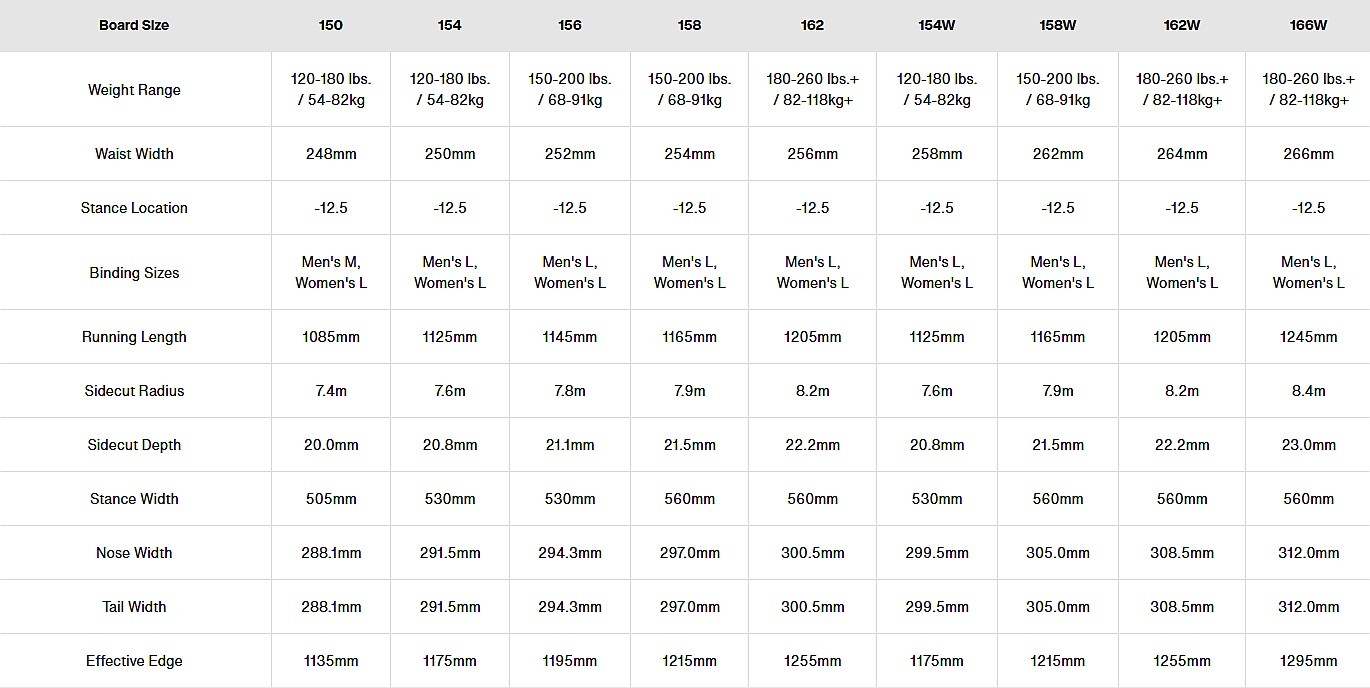 | Board Size | 150 | 154 | 156 | 158 | 162 | 154W | 158W | 162W | 166W |
|---|---|---|---|---|---|---|---|---|---|
| Weight Range | 120-180 lbs. / 54-82kg | 120-180 lbs. / 54-82kg | 150-200 lbs. / 68-91kg | 150-200 lbs. / 68-91kg | 180-260 lbs.+ / 82-118kg+ | 120-180 lbs. / 54-82kg | 150-200 lbs. / 68-91kg | 180-260 lbs.+ / 82-118kg+ | 180-260 lbs.+ / 82-118kg+ |
| Waist Width | 248mm | 250mm | 252mm | 254mm | 256mm | 258mm | 262mm | 264mm | 266mm |
| Stance Location | -12.5 | -12.5 | -12.5 | -12.5 | -12.5 | -12.5 | -12.5 | -12.5 | -12.5 |
| Binding Sizes | Men's M, Women's L | Men's L, Women's L | Men's L, Women's L | Men's L, Women's L | Men's L, Women's L | Men's L, Women's L | Men's L, Women's L | Men's L, Women's L | Men's L, Women's L |
| Running Length | 1085mm | 1125mm | 1145mm | 1165mm | 1205mm | 1125mm | 1165mm | 1205mm | 1245mm |
| Sidecut Radius | 7.4m | 7.6m | 7.8m | 7.9m | 8.2m | 7.6m | 7.9m | 8.2m | 8.4m |
| Sidecut Depth | 20.0mm | 20.8mm | 21.1mm | 21.5mm | 22.2mm | 20.8mm | 21.5mm | 22.2mm | 23.0mm |
| Stance Width | 505mm | 530mm | 530mm | 560mm | 560mm | 530mm | 560mm | 560mm | 560mm |
| Nose Width | 288.1mm | 291.5mm | 294.3mm | 297.0mm | 300.5mm | 299.5mm | 305.0mm | 308.5mm | 312.0mm |
| Tail Width | 288.1mm | 291.5mm | 294.3mm | 297.0mm | 300.5mm | 299.5mm | 305.0mm | 308.5mm | 312.0mm |
| Effective Edge | 1135mm | 1175mm | 1195mm | 1215mm | 1255mm | 1175mm | 1215mm | 1255mm | 1295mm |